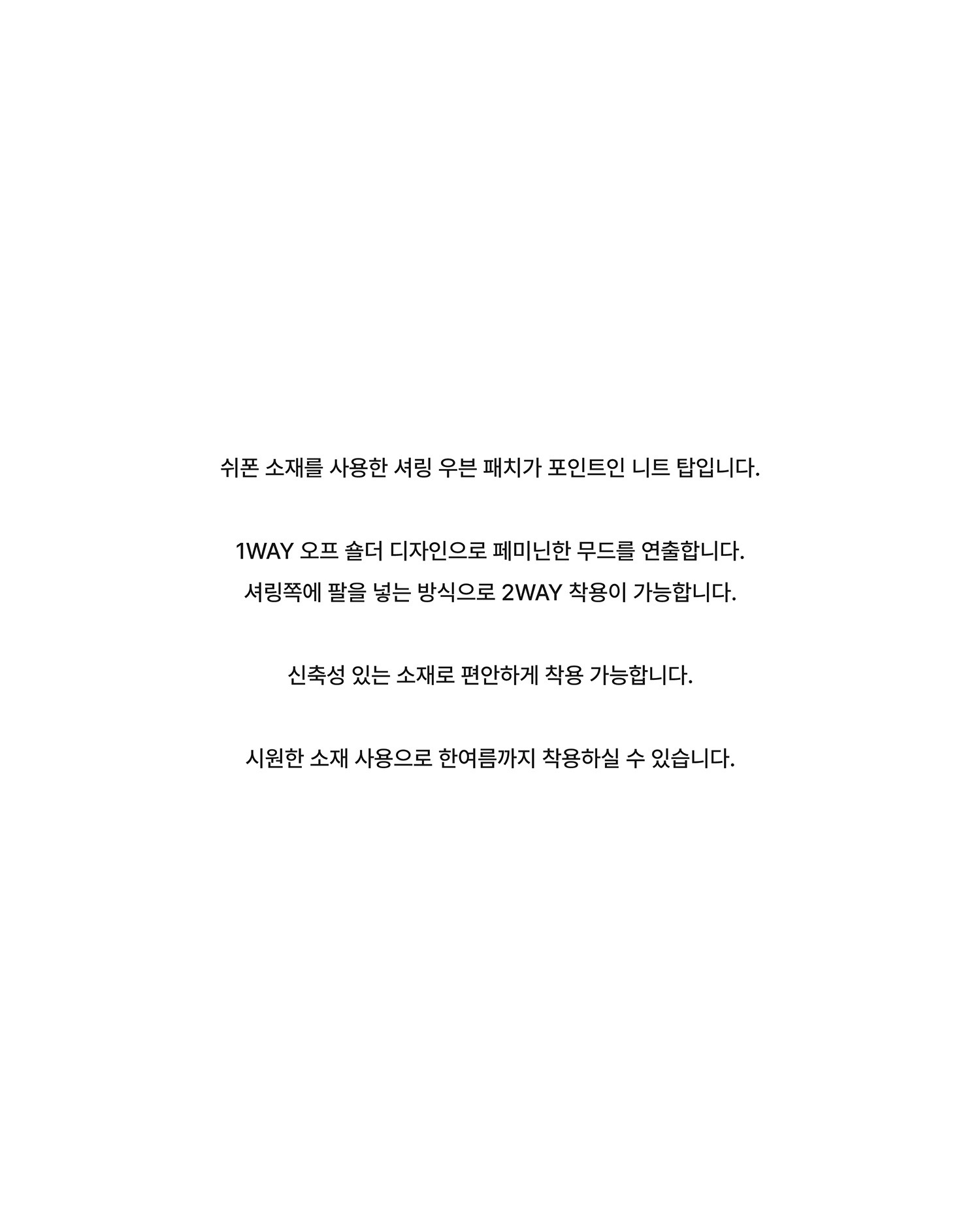 쉬폰 소재를 사용한 셔링 우븐 패치가 포인트인 니트 탑입니다.

1WAY 오프 숄더 디자인으로 페미닌한 무드를 연출합니다.
셔링쪽에 팔을 넣는 방식으로 2WAY 착용이 가능합니다.

신축성 있는 소재로 편안하게 착용 가능합니다.

시원한 소재 사용으로 한여름까지 착용하실 수 있습니다.